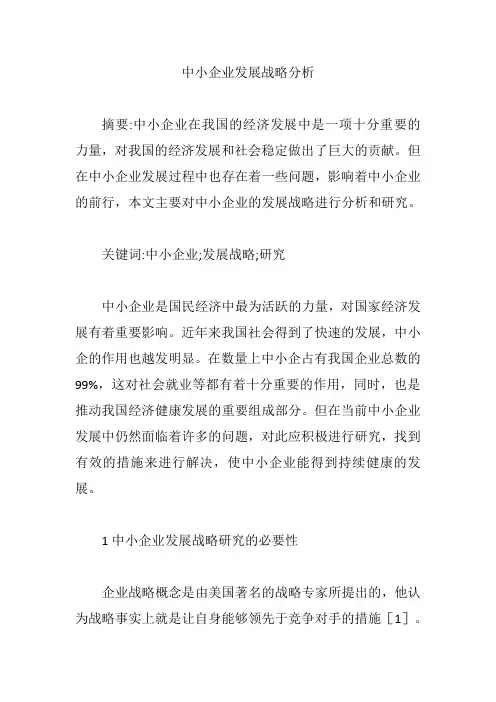 中小企业发展战略分析

摘要:中小企业在我国的经济发展中是一项十分重要的力量，对我国的经济发展和社会稳定做出了巨大的贡献。但在中小企业发展过程中也存在着一些问题，影响着中小企业的前行，本文主要对中小企业的发展战略进行分析和研究。

关键词:中小企业;发展战略;研究

中小企业是国民经济中最为活跃的力量，对国家经济发展有着重要影响。近年来我国社会得到了快速的发展，中小企的作用也越发明显。在数量上中小企占有我国企业总数的99%，这对社会就业等都有着十分重要的作用，同时，也是推动我国经济健康发展的重要组成部分。但在当前中小企业发展中仍然面临着许多的问题，对此应积极进行研究，找到有效的措施来进行解决，使中小企业能得到持续健康的发展。

1 中小企业发展战略研究的必要性

企业战略概念是由美国著名的战略专家所提出的，他认为战略事实上就是让自身能够领先于竞争对手的措施［1］。